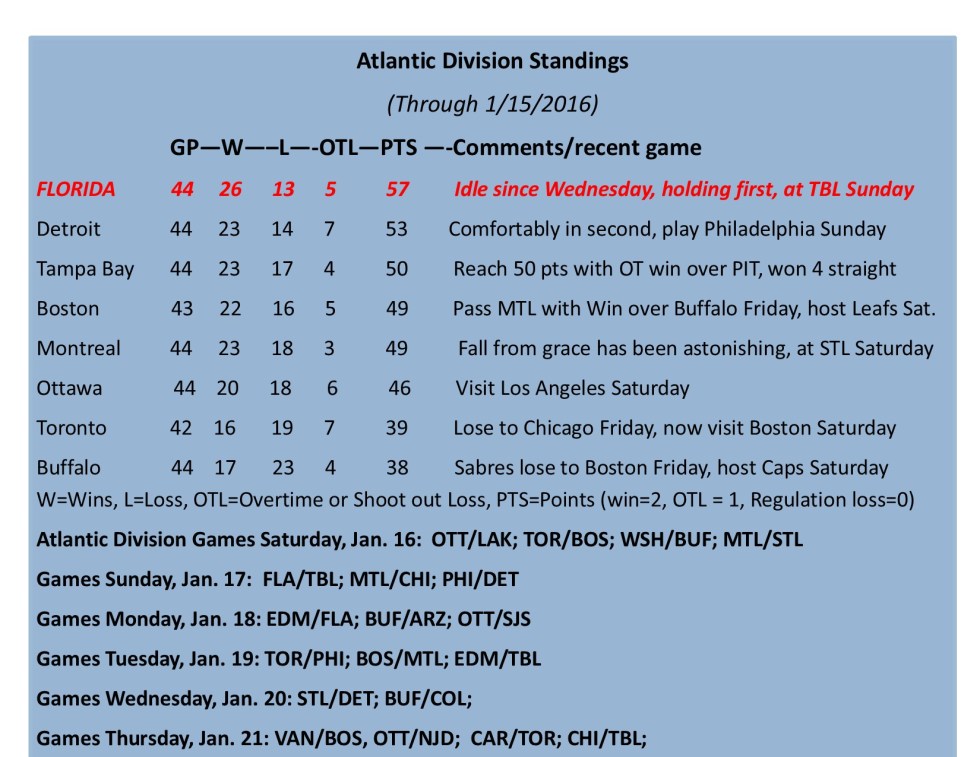 Atlantic Division Standings

(Through 1/15/2016)

| | GP | W | L | OTL | PTS | Comments/recent game |
|---|---|---|---|---|---|---|
| FLORIDA | 44 | 26 | 13 | 5 | 57 | Idle since Wednesday, holding first, at TBL Sunday |
| Detroit | 44 | 23 | 14 | 7 | 53 | Comfortably in second, play Philadelphia Sunday |
| Tampa Bay | 44 | 23 | 17 | 4 | 50 | Reach 50 pts with OT win over PIT, won 4 straight |
| Boston | 43 | 22 | 16 | 5 | 49 | Pass MTL with Win over Buffalo Friday, host Leafs Sat. |
| Montreal | 44 | 23 | 18 | 3 | 49 | Fall from grace has been astonishing, at STL Saturday |
| Ottawa | 44 | 20 | 18 | 6 | 46 | Visit Los Angeles Saturday |
| Toronto | 42 | 16 | 19 | 7 | 39 | Lose to Chicago Friday, now visit Boston Saturday |
| Buffalo | 44 | 17 | 23 | 4 | 38 | Sabres lose to Boston Friday, host Caps Saturday |

W=Wins, L=Loss, OTL=Overtime or Shoot out Loss, PTS=Points (win=2, OTL = 1, Regulation loss=0)

Atlantic Division Games Saturday, Jan. 16: OTT/LAK; TOR/BOS; WSH/BUF; MTL/STL

Games Sunday, Jan. 17: FLA/TBL; MTL/CHI; PHI/DET

Games Monday, Jan. 18: EDM/FLA; BUF/ARZ; OTT/SJS

Games Tuesday, Jan. 19: TOR/PHI; BOS/MTL; EDM/TBL

Games Wednesday, Jan. 20: STL/DET; BUF/COL;

Games Thursday, Jan. 21: VAN/BOS, OTT/NJD; CAR/TOR; CHI/TBL;